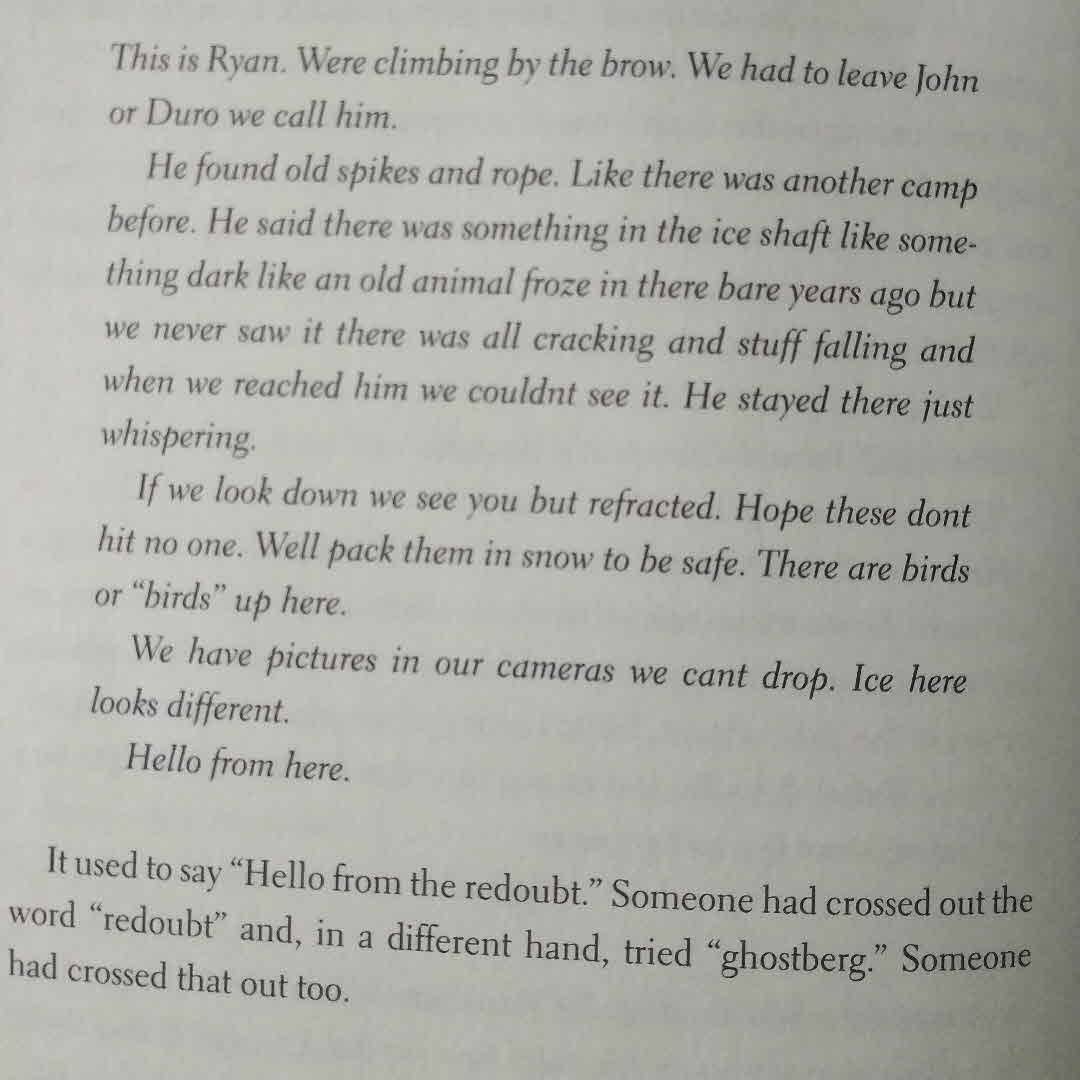 This is Ryan. Were climbing by the brow. We had to leave John or Duro we call him.

He found old spikes and rope. Like there was another camp before. He said there was something in the ice shaft like something dark like an old animal froze in there bare years ago but we never saw it there was all cracking and stuff falling and when we reached him we couldnt see it. He stayed there just whispering.

If we look down we see you but refracted. Hope these dont hit no one. Well pack them in snow to be safe. There are birds or "birds" up here.

We have pictures in our cameras we cant drop. Ice here looks different.

Hello from here.

It used to say "Hello from the redoubt." Someone had crossed out the word "redoubt" and, in a different hand, tried "ghostberg." Someone had crossed that out too.